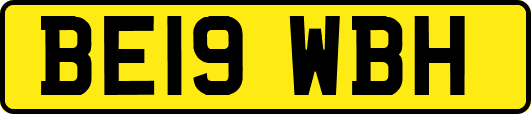 BE19 WBH